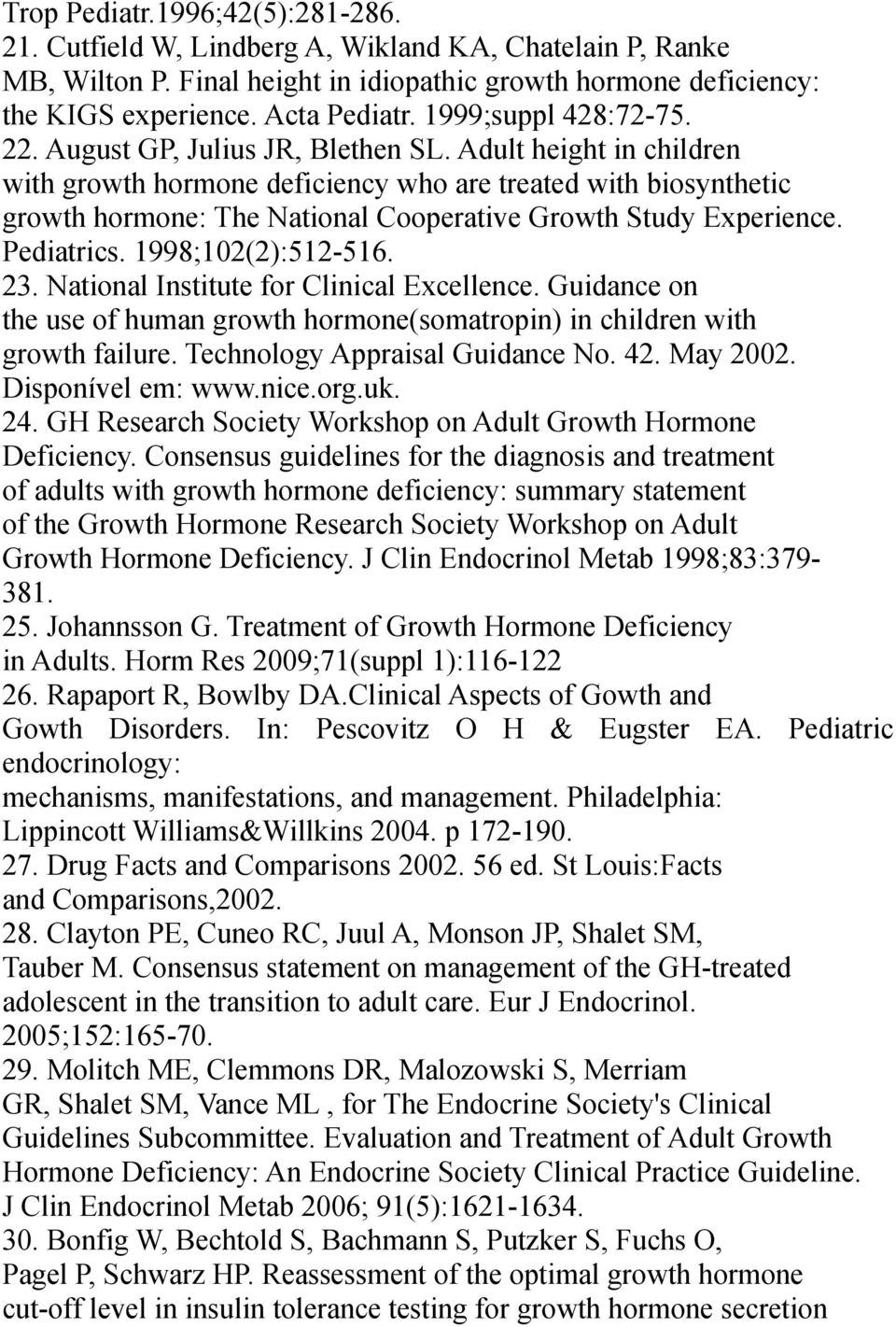 Trop Pediatr.1996;42(5):281-286.
21. Cutfield W, Lindberg A, Wikland KA, Chatelain P, Ranke MB, Wilton P. Final height in idiopathic growth hormone deficiency: the KIGS experience. Acta Pediatr. 1999;suppl 428:72-75.
22. August GP, Julius JR, Blethen SL. Adult height in children with growth hormone deficiency who are treated with biosynthetic growth hormone: The National Cooperative Growth Study Experience. Pediatrics. 1998;102(2):512-516.
23. National Institute for Clinical Excellence. Guidance on the use of human growth hormone(somatropin) in children with growth failure. Technology Appraisal Guidance No. 42. May 2002. Disponível em: www.nice.org.uk.
24. GH Research Society Workshop on Adult Growth Hormone Deficiency. Consensus guidelines for the diagnosis and treatment of adults with growth hormone deficiency: summary statement of the Growth Hormone Research Society Workshop on Adult Growth Hormone Deficiency. J Clin Endocrinol Metab 1998;83:379-381.
25. Johannsson G. Treatment of Growth Hormone Deficiency in Adults. Horm Res 2009;71(suppl 1):116-122
26. Rapaport R, Bowlby DA.Clinical Aspects of Gowth and Gowth Disorders. In: Pescovitz O H & Eugster EA. Pediatric endocrinology:
mechanisms, manifestations, and management. Philadelphia: Lippincott Williams&Willkins 2004. p 172-190.
27. Drug Facts and Comparisons 2002. 56 ed. St Louis:Facts and Comparisons,2002.
28. Clayton PE, Cuneo RC, Juul A, Monson JP, Shalet SM, Tauber M. Consensus statement on management of the GH-treated adolescent in the transition to adult care. Eur J Endocrinol. 2005;152:165-70.
29. Molitch ME, Clemmons DR, Malozowski S, Merriam GR, Shalet SM, Vance ML , for The Endocrine Society's Clinical Guidelines Subcommittee. Evaluation and Treatment of Adult Growth Hormone Deficiency: An Endocrine Society Clinical Practice Guideline. J Clin Endocrinol Metab 2006; 91(5):1621-1634.
30. Bonfig W, Bechtold S, Bachmann S, Putzker S, Fuchs O, Pagel P, Schwarz HP. Reassessment of the optimal growth hormone cut-off level in insulin tolerance testing for growth hormone secretion